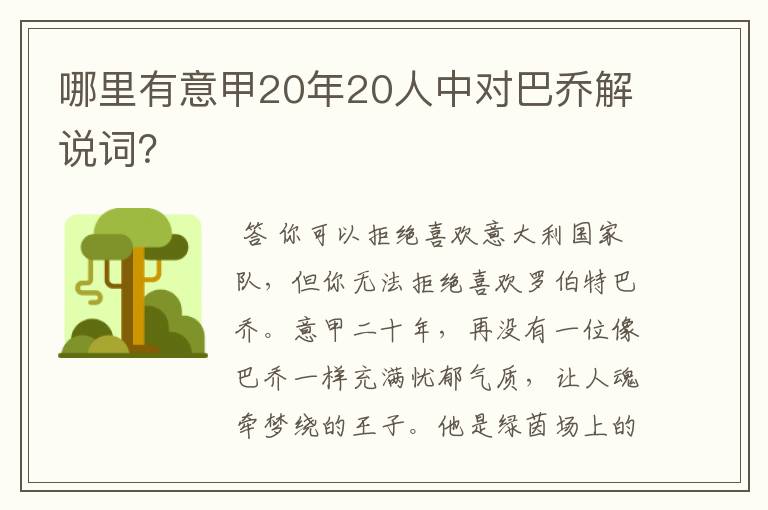 哪里有意甲20年20人中对巴乔解说词?

答 你可以拒绝喜欢意大利国家队，但你无法拒绝喜欢罗伯特巴乔。意甲二十年，再没有一位像巴乔一样充满忧郁气质，让人魂牵梦绕的王子。他是绿茵场上的